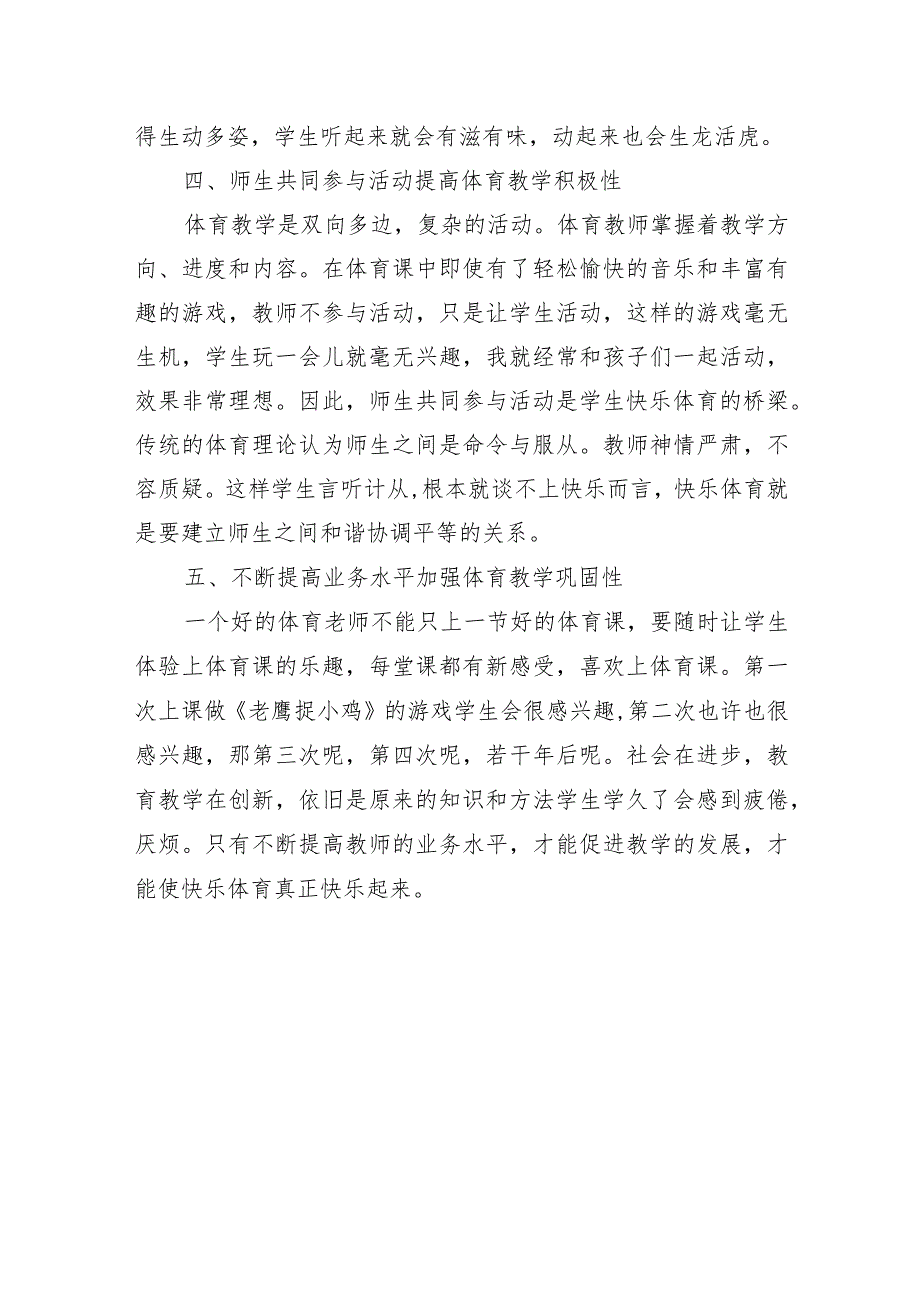 得生动多姿，学生听起来就会有滋有味，动起来也会生龙活虎。

四、师生共同参与活动提高体育教学积极性

体育教学是双向多边，复杂的活动。体育教师掌握着教学方向、进度和内容。在体育课中即使有了轻松愉快的音乐和丰富有趣的游戏，教师不参与活动，只是让学生活动，这样的游戏毫无生机，学生玩一会儿就毫无兴趣，我就经常和孩子们一起活动，效果非常理想。因此，师生共同参与活动是学生快乐体育的桥梁。传统的体育理论认为师生之间是命令与服从。教师神情严肃，不容质疑。这样学生言听计从,根本就谈不上快乐而言，快乐体育就是要建立师生之间和谐协调平等的关系。

五、不断提高业务水平加强体育教学巩固性

一个好的体育老师不能只上一节好的体育课，要随时让学生体验上体育课的乐趣，每堂课都有新感受，喜欢上体育课。第一次上课做《老鹰捉小鸡》的游戏学生会很感兴趣,第二次也许也很感兴趣，那第三次呢，第四次呢，若干年后呢。社会在进步，教育教学在创新，依旧是原来的知识和方法学生学久了会感到疲倦，厌烦。只有不断提高教师的业务水平，才能促进教学的发展，才能使快乐体育真正快乐起来。